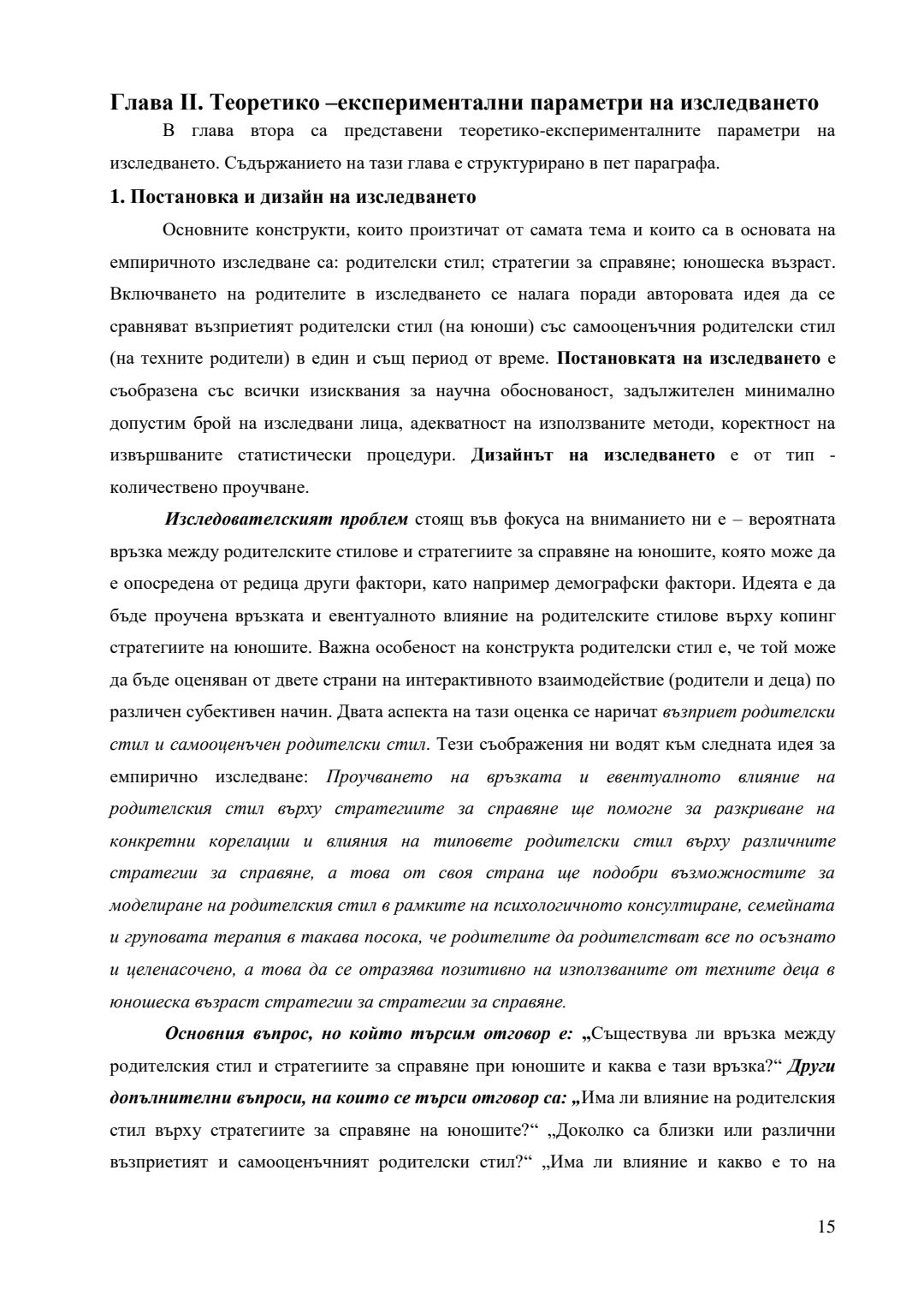 Глава II. Теоретико –експериментални параметри на изследването

В глава втора са представени теоретико-експерименталните параметри на изследването. Съдържанието на тази глава е структурирано в пет параграфа.

1. Постановка и дизайн на изследването

Основните конструкти, които произтичат от самата тема и които са в основата на емпиричното изследване са: родителски стил; стратегии за справяне; юношеска възраст. Включването на родителите в изследването се налага поради авторовата идея да се сравняват възприетият родителски стил (на юноши) със самооценъчния родителски стил (на техните родители) в един и същ период от време. Постановката на изследването е съобразена със всички изисквания за научна обоснованост, задължителен минимално допустим брой на изследвани лица, адекватност на използваните методи, коректност на извършваните статистически процедури. Дизайнът на изследването е от тип - количествено проучване.

Изследователският проблем стоящ във фокуса на вниманието ни е – вероятната връзка между родителските стилове и стратегиите за справяне на юношите, която може да е опосредена от редица други фактори, като например демографски фактори. Идеята е да бъде проучена връзката и евентуалното влияние на родителските стилове върху копинг стратегиите на юношите. Важна особеност на конструкта родителски стил е, че той може да бъде оценяван от двете страни на интерактивното взаимодействие (родители и деца) по различен субективен начин. Двата аспекта на тази оценка се наричат възприет родителски стил и самооценъчен родителски стил. Тези съображения ни водят към следната идея за емпирично изследване: Проучването на връзката и евентуалното влияние на родителския стил върху стратегиите за справяне ще помогне за разкриване на конкретни корелации и влияния на типовете родителски стил върху различните стратегии за справяне, а това от своя страна ще подобри възможностите за моделиране на родителския стил в рамките на психологичното консултиране, семейната и груповата терапия в такава посока, че родителите да родителстват все по осъзнато и целенасочено, а това да се отразява позитивно на използваните от техните деца в юношеска възраст стратегии за стратегии за справяне.

Основния въпрос, но който търсим отговор е: „Съществува ли връзка между родителския стил и стратегиите за справяне при юношите и каква е тази връзка?“ Други допълнителни въпроси, на които се търси отговор са: „Има ли влияние на родителския стил върху стратегиите за справяне на юношите?“ „Доколко са близки или различни възприетият и самооценъчният родителски стил?“ „Има ли влияние и какво е то на

15